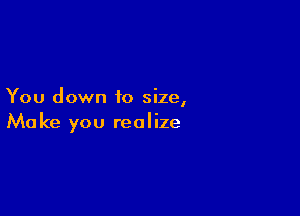 You down to size,
Make you realize